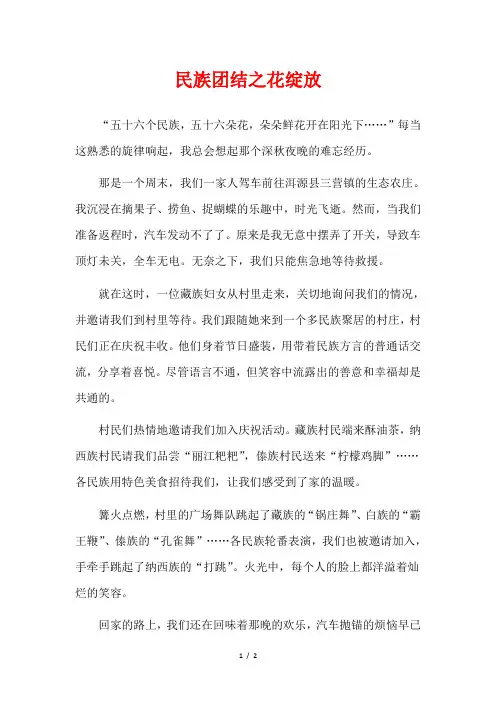 民族团结之花绽放

“五十六个民族，五十六朵花，朵朵鲜花开在阳光下……”每当这熟悉的旋律响起，我总会想起那个深秋夜晚的难忘经历。

那是一个周末，我们一家人驾车前往洱源县三营镇的生态农庄。我沉浸在摘果子、捞鱼、捉蝴蝶的乐趣中，时光飞逝。然而，当我们准备返程时，汽车发动不了了。原来是我无意中摆弄了开关，导致车顶灯未关，全车无电。无奈之下，我们只能焦急地等待救援。

就在这时，一位藏族妇女从村里走来，关切地询问我们的情况，并邀请我们到村里等待。我们跟随她来到一个多民族聚居的村庄，村民们正在庆祝丰收。他们身着节日盛装，用带着民族方言的普通话交流，分享着喜悦。尽管语言不通，但笑容中流露出的善意和幸福却是共通的。

村民们热情地邀请我们加入庆祝活动。藏族村民端来酥油茶，纳西族村民请我们品尝“丽江粑粑”，傣族村民送来“柠檬鸡脚”……各民族用特色美食招待我们，让我们感受到了家的温暖。

篝火点燃，村里的广场舞队跳起了藏族的“锅庄舞”、白族的“霸王鞭”、傣族的“孔雀舞”……各民族轮番表演，我们也被邀请加入，手牵手跳起了纳西族的“打跳”。火光中，每个人的脸上都洋溢着灿烂的笑容。

回家的路上，我们还在回味着那晚的欢乐，汽车抛锚的烦恼早已

1 / 2